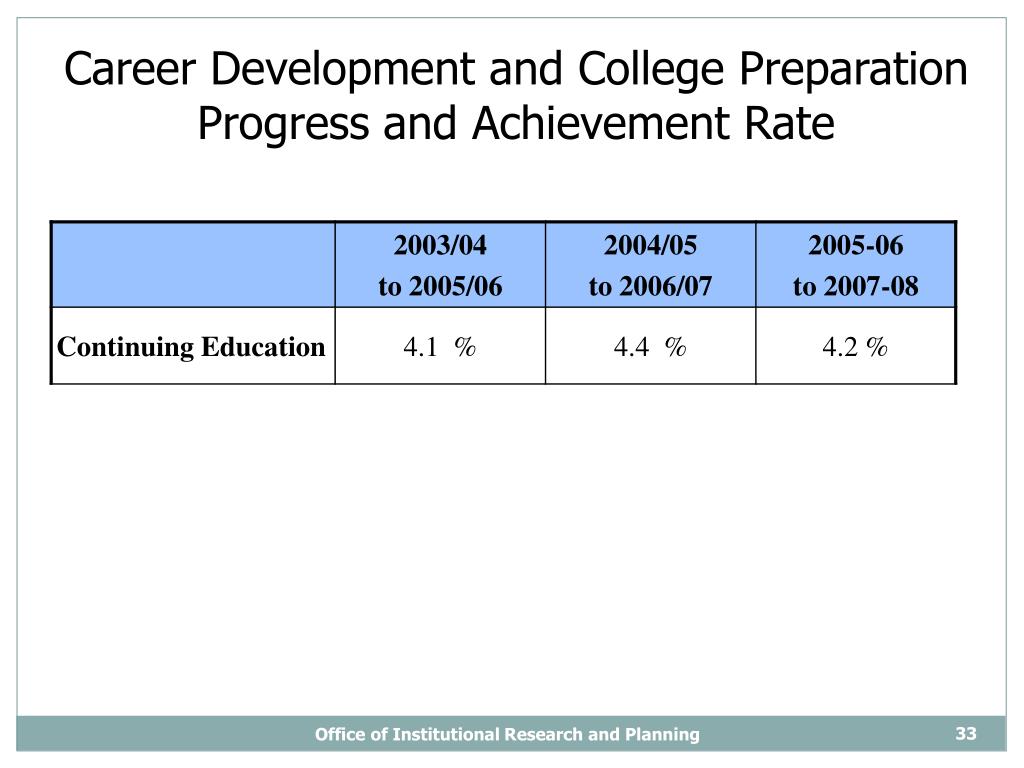 Career Development and College Preparation Progress and Achievement Rate

| | 2003/04 to 2005/06 | 2004/05 to 2006/07 | 2005-06 to 2007-08 |
|---|---|---|---|
| Continuing Education | 4.1 % | 4.4 % | 4.2 % |

Office of Institutional Research and Planning

33